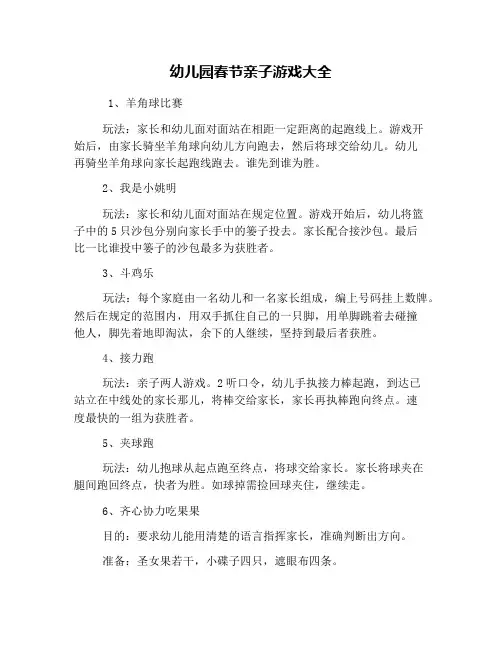 幼儿园春节亲子游戏大全

1、羊角球比赛

玩法：家长和幼儿面对面站在相距一定距离的起跑线上。游戏开始后，由家长骑坐羊角球向幼儿方向跑去，然后将球交给幼儿。幼儿再骑坐羊角球向家长起跑线跑去。谁先到谁为胜。

2、我是小姚明

玩法：家长和幼儿面对面站在规定位置。游戏开始后，幼儿将篮子中的5只沙包分别向家长手中的篓子投去。家长配合接沙包。最后比一比谁投中篓子的沙包最多为获胜者。

3、斗鸡乐

玩法：每个家庭由一名幼儿和一名家长组成，编上号码挂上数牌。然后在规定的范围内，用双手抓住自己的一只脚，用单脚跳着去碰撞他人，脚先着地即淘汰，余下的人继续，坚持到最后者获胜。

4、接力跑

玩法：亲子两人游戏。2听口令，幼儿手执接力棒起跑，到达已站立在中线处的家长那儿，将棒交给家长，家长再执棒跑向终点。速度最快的一组为获胜者。

5、夹球跑

玩法：幼儿抱球从起点跑至终点，将球交给家长。家长将球夹在腿间跑回终点，快者为胜。如球掉需捡回球夹住，继续走。

6、齐心协力吃果果

目的：要求幼儿能用清楚的语言指挥家长，准确判断出方向。

准备：圣女果若干，小碟子四只，遮眼布四条。